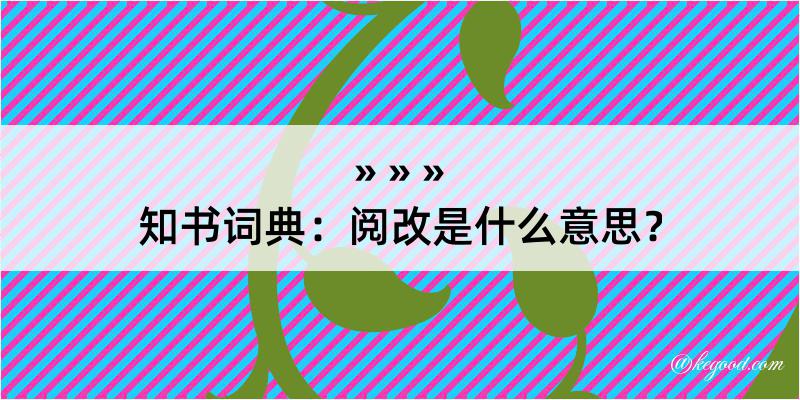 » » »
知书词典：阅改是什么意思？

@kegood.com